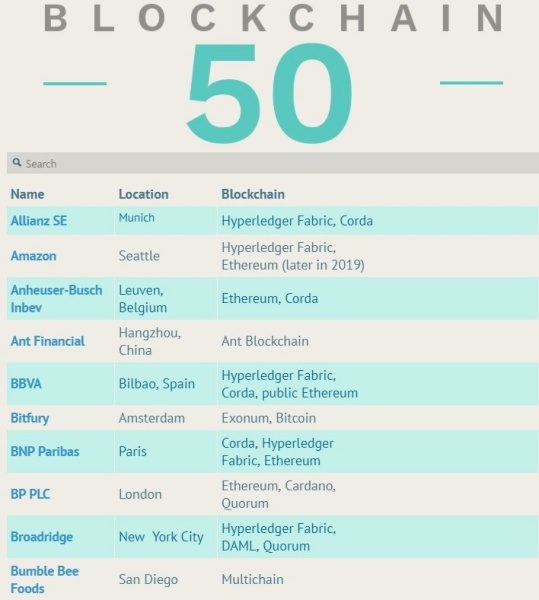 BLOCKCHAIN

50

Search

| Name | Location | Blockchain |
|---|---|---|
| Allianz SE | Munich | Hyperledger Fabric, Corda |
| Amazon | Seattle | Hyperledger Fabric, Ethereum (later in 2019) |
| Anheuser-Busch Inbev | Leuven, Belgium | Ethereum, Corda |
| Ant Financial | Hangzhou, China | Ant Blockchain |
| BBVA | Bilbao, Spain | Hyperledger Fabric, Corda, public Ethereum |
| Bitfury | Amsterdam | Exonum, Bitcoin |
| BNP Paribas | Paris | Corda, Hyperledger Fabric, Ethereum |
| BP PLC | London | Ethereum, Cardano, Quorum |
| Broadridge | New York City | Hyperledger Fabric, DAML, Quorum |
| Bumble Bee Foods | San Diego | Multichain |